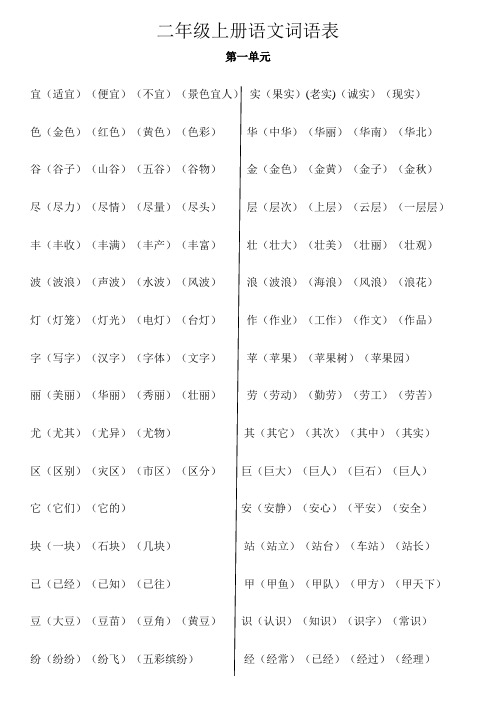 二年级上册语文词语表

第一单元

宜（适宜）（便宜）（不宜）（景色宜人）
色（金色）（红色）（黄色）（色彩）
谷（谷子）（山谷）（五谷）（谷物）
尽（尽力）（尽情）（尽量）（尽头）
丰（丰收）（丰满）（丰产）（丰富）
波（波浪）（声波）（水波）（风波）
灯（灯笼）（灯光）（电灯）（台灯）
字（写字）（汉字）（字体）（文字）
丽（美丽）（华丽）（秀丽）（壮丽）
尤（尤其）（尤异）（尤物）
区（区别）（灾区）（市区）（区分）
它（它们）（它的）
块（一块）（石块）（几块）
已（已经）（已知）（已往）
豆（大豆）（豆苗）（豆角）（黄豆）
纷（纷纷）（纷飞）（五彩缤纷）

实（果实）(老实)（诚实）（现实）
华（中华）（华丽）（华南）（华北）
金（金色）（金黄）（金子）（金秋）
层（层次）（上层）（云层）（一层层）
壮（壮大）（壮美）（壮丽）（壮观）
浪（波浪）（海浪）（风浪）（浪花）
作（作业）（工作）（作文）（作品）
苹（苹果）（苹果树）（苹果园）
劳（劳动）（勤劳）（劳工）（劳苦）
其（其它）（其次）（其中）（其实）
巨（巨大）（巨人）（巨石）（巨人）
安（安静）（安心）（平安）（安全）
站（站立）（站台）（车站）（站长）
甲（甲鱼）（甲队）（甲方）（甲天下）
识（认识）（知识）（识字）（常识）
经（经常）（已经）（经过）（经理）